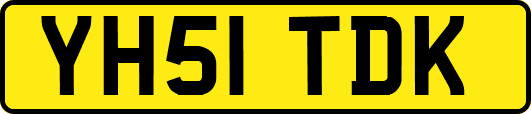 YH51 TDK